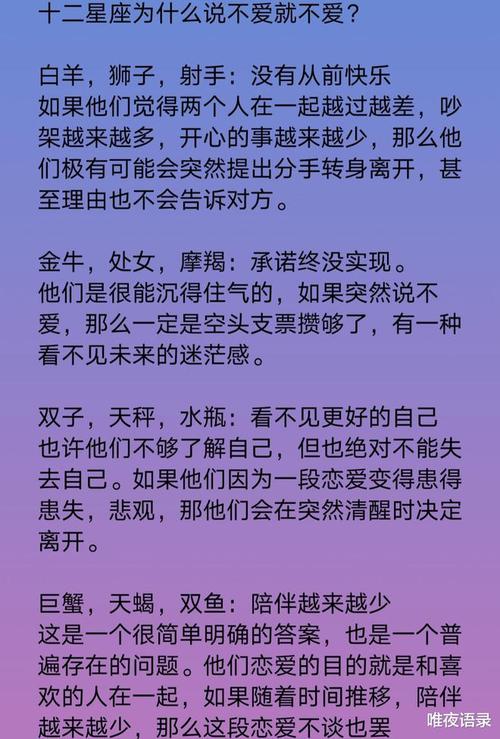 十二星座为什么说不爱就不爱？

白羊，狮子，射手：没有从前快乐
如果他们觉得两个人在一起越过越差，吵架越来越多，开心的事越来越少，那么他们极有可能会突然提出分手转身离开，甚至理由也不会告诉对方。

金牛，处女，摩羯：承诺终没实现。
他们是很能沉得住气的，如果突然说不爱，那么一定是空头支票攒够了，有一种看不见未来的迷茫感。

双子，天秤，水瓶：看不见更好的自己
也许他们不够了解自己，但也绝对不能失去自己。如果他们因为一段恋爱变得患得患失，悲观，那他们会在突然清醒时决定离开。

巨蟹，天蝎，双鱼：陪伴越来越少
这是一个很简单明确的答案，也是一个普遍存在的问题。他们恋爱的目的就是和喜欢的人在一起，如果随着时间推移，陪伴越来越少，那么这段恋爱不谈也罢

唯夜语录